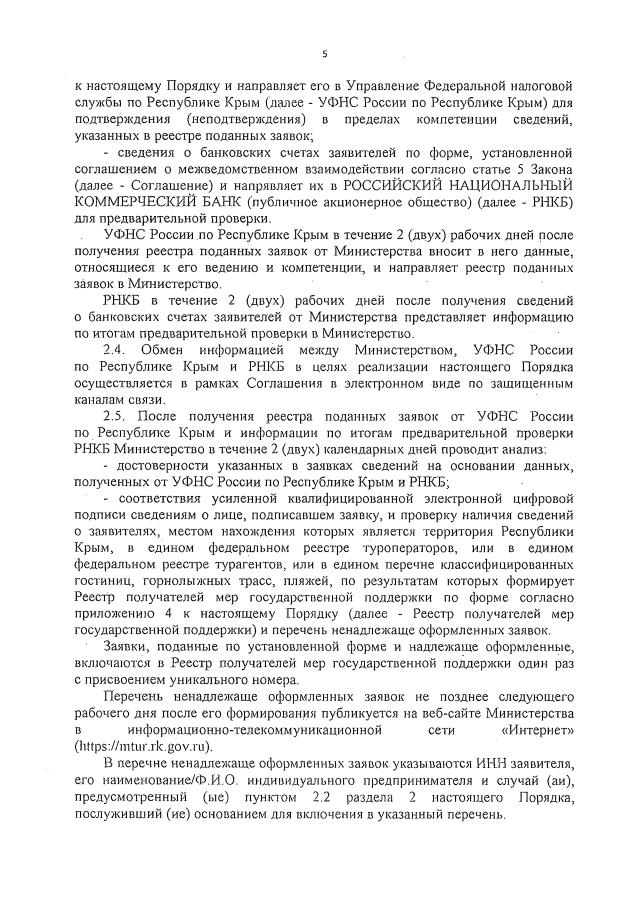 5

к настоящему Порядку и направляет его в Управление Федеральной налоговой службы по Республике Крым (далее - УФНС России по Республике Крым) для подтверждения (неподтверждения) в пределах компетенции сведений, указанных в реестре поданных заявок;

- сведения о банковских счетах заявителей по форме, установленной соглашением о межведомственном взаимодействии согласно статье 5 Закона (далее - Соглашение) и направляет их в РОССИЙСКИЙ НАЦИОНАЛЬНЫЙ КОММЕРЧЕСКИЙ БАНК (публичное акционерное общество) (далее - РНКБ) для предварительной проверки.

УФНС России по Республике Крым в течение 2 (двух) рабочих дней после получения реестра поданных заявок от Министерства вносит в него данные, относящиеся к его ведению и компетенции, и направляет реестр поданных заявок в Министерство.

РНКБ в течение 2 (двух) рабочих дней после получения сведений о банковских счетах заявителей от Министерства представляет информацию по итогам предварительной проверки в Министерство.

2.4. Обмен информацией между Министерством, УФНС России по Республике Крым и РНКБ в целях реализации настоящего Порядка осуществляется в рамках Соглашения в электронном виде по защищенным каналам связи.

2.5. После получения реестра поданных заявок от УФНС России по Республике Крым и информации по итогам предварительной проверки РНКБ Министерство в течение 2 (двух) календарных дней проводит анализ:

- достоверности указанных в заявках сведений на основании данных, полученных от УФНС России по Республике Крым и РНКБ;

- соответствия усиленной квалифицированной электронной цифровой подписи сведениям о лице, подписавшем заявку, и проверку наличия сведений о заявителях, местом нахождения которых является территория Республики Крым, в едином федеральном реестре туроператоров, или в едином федеральном реестре турагентов, или в едином перечне классифицированных гостиниц, горнолыжных трасс, пляжей, по результатам которых формирует Реестр получателей мер государственной поддержки по форме согласно приложению 4 к настоящему Порядку (далее - Реестр получателей мер государственной поддержки) и перечень ненадлежаще оформленных заявок.

Заявки, поданные по установленной форме и надлежаще оформленные, включаются в Реестр получателей мер государственной поддержки один раз с присвоением уникального номера.

Перечень ненадлежаще оформленных заявок не позднее следующего рабочего дня после его формирования публикуется на веб-сайте Министерства в информационно-телекоммуникационной сети «Интернет» (https://mtur.rk.gov.ru).

В перечне ненадлежаще оформленных заявок указываются ИНН заявителя, его наименование/Ф.И.О. индивидуального предпринимателя и случай (аи), предусмотренный (ые) пунктом 2.2 раздела 2 настоящего Порядка, послуживший (ие) основанием для включения в указанный перечень.